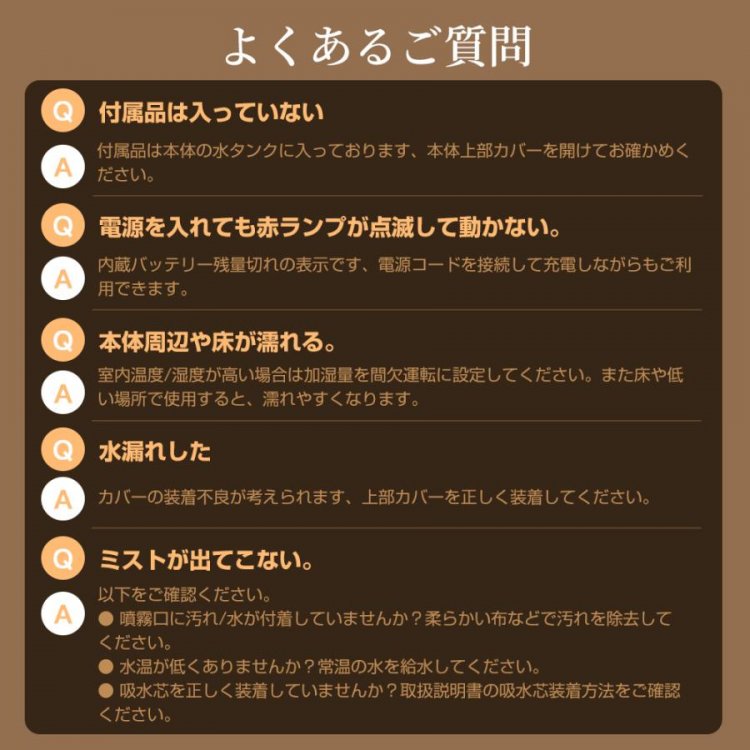 よくあるご質問

Q 付属品は入っていない

A 付属品は本体の水タンクに入っております、本体上部カバーを開けてお確かめください。

Q 電源を入れても赤ランプが点滅して動かない。

A 内蔵バッテリー残量切れの表示です、電源コードを接続して充電しながらもご利用できます。

Q 本体周辺や床が濡れる。

A 室内温度/湿度が高い場合は加湿量を間欠運転に設定してください。また床や低い場所で使用すると、濡れやすくなります。

Q 水漏れした

A カバーの装着不良が考えられます、上部カバーを正しく装着してください。

Q ミストが出てこない。

A 以下をご確認ください。
● 噴霧口に汚れ/水が付着していませんか？柔らかい布などで汚れを除去してください。
● 水温が低くありませんか？常温の水を給水してください。
● 吸水芯を正しく装着していませんか？取扱説明書の吸水芯装着方法をご確認ください。